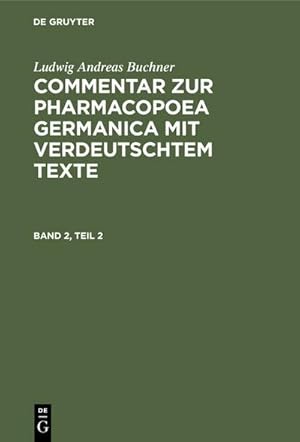 DE GRUYTER

Ludwig Andreas Buchner

COMMENTAR ZUR PHARMACOPOEA GERMANICA MIT VERDEUTSCHTEM TEXTE

BAND 2, TEIL 2

DE
G